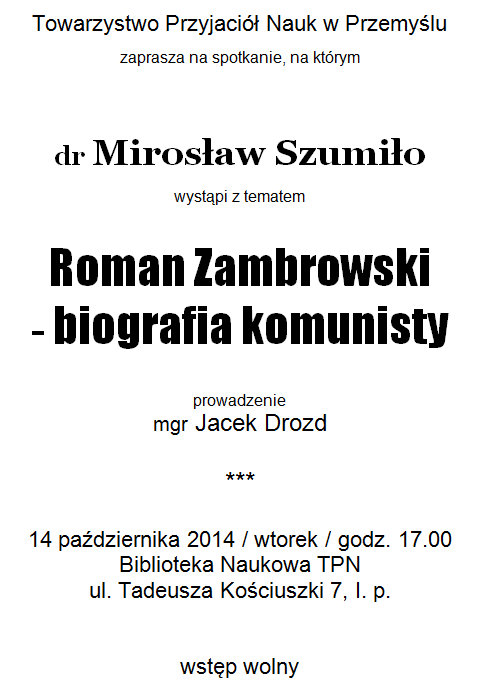 Towarzystwo Przyjaciół Nauk w Przemyślu

zaprasza na spotkanie, na którym

dr Mirosław Szumiło

wystąpi z tematem

Roman Zambrowski
- biografia komunisty

prowadzenie
mgr Jacek Drozd

***

14 października 2014 / wtorek / godz. 17.00
Biblioteka Naukowa TPN
ul. Tadeusza Kościuszki 7, I. p.

wstęp wolny